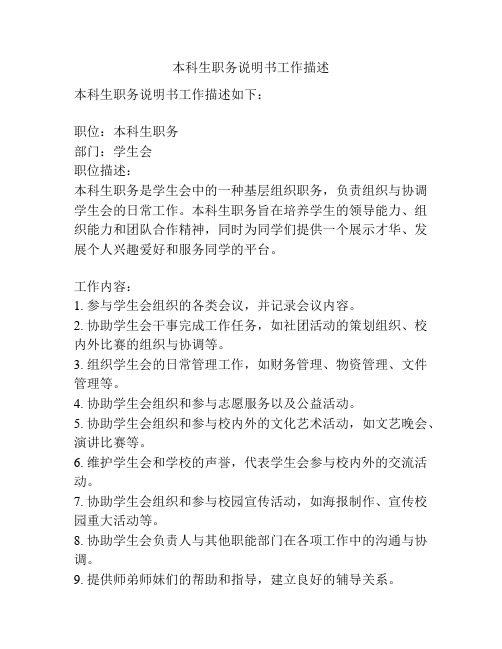 本科生职务说明书工作描述

本科生职务说明书工作描述如下：

职位：本科生职务
部门：学生会
职位描述：
本科生职务是学生会中的一种基层组织职务，负责组织与协调学生会的日常工作。本科生职务旨在培养学生的领导能力、组织能力和团队合作精神，同时为同学们提供一个展示才华、发展个人兴趣爱好和服务同学的平台。

工作内容：
1. 参与学生会组织的各类会议，并记录会议内容。
2. 协助学生会干事完成工作任务，如社团活动的策划组织、校内外比赛的组织与协调等。
3. 组织学生会的日常管理工作，如财务管理、物资管理、文件管理等。
4. 协助学生会组织和参与志愿服务以及公益活动。
5. 协助学生会组织和参与校内外的文化艺术活动，如文艺晚会、演讲比赛等。
6. 维护学生会和学校的声誉，代表学生会参与校内外的交流活动。
7. 协助学生会组织和参与校园宣传活动，如海报制作、宣传校园重大活动等。
8. 协助学生会负责人与其他职能部门在各项工作中的沟通与协调。
9. 提供师弟师妹们的帮助和指导，建立良好的辅导关系。